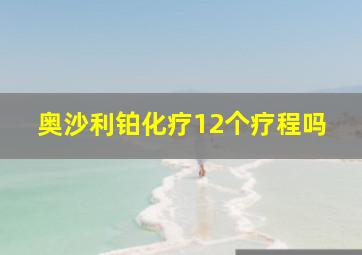 奥沙利铂化疗12个疗程吗